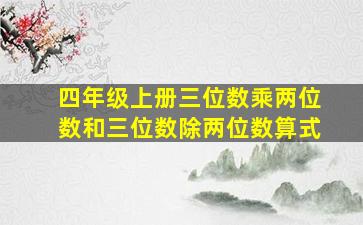 四年级上册三位数乘两位数和三位数除两位数算式